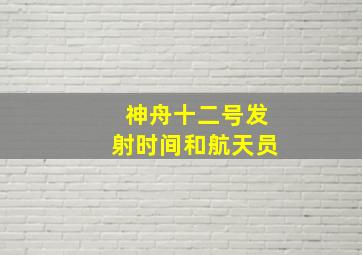 神舟十二号发射时间和航天员